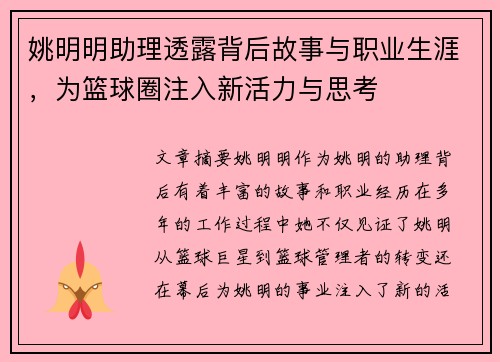 姚明明助理透露背后故事与职业生涯，为篮球圈注入新活力与思考

文章摘要姚明明作为姚明的助理背后有着丰富的故事和职业经历在多年的工作过程中她不仅见证了姚明从篮球巨星到篮球管理者的转变还在幕后为姚明的事业注入了新的活